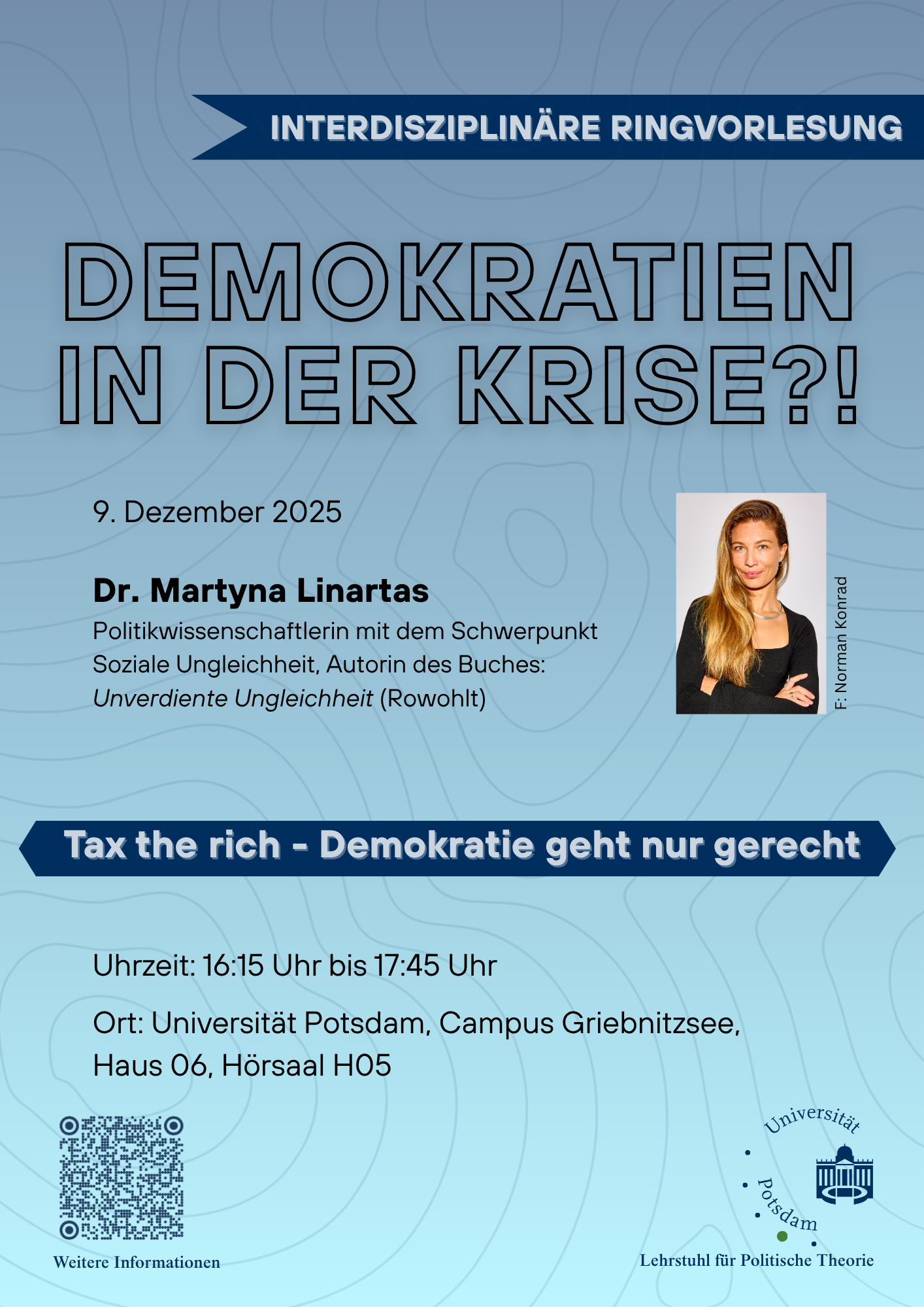 INTERDISZIPLINÄRE RINGVORLESUNG

DEMOKRATIEN IN DER KRISE?!

9. Dezember 2025

Dr. Martyna Linartas

Politikwissenschaftlerin mit dem Schwerpunkt Soziale Ungleichheit, Autorin des Buches: Unverdiente Ungleichheit (Rowohlt)

F: Norman Konrad

Tax the rich - Demokratie geht nur gerecht

Uhrzeit: 16:15 Uhr bis 17:45 Uhr

Ort: Universität Potsdam, Campus Griebnitzsee, Haus 06, Hörsaal H05

Weitere Informationen

Universität Potsdam

Lehrstuhl für Politische Theorie